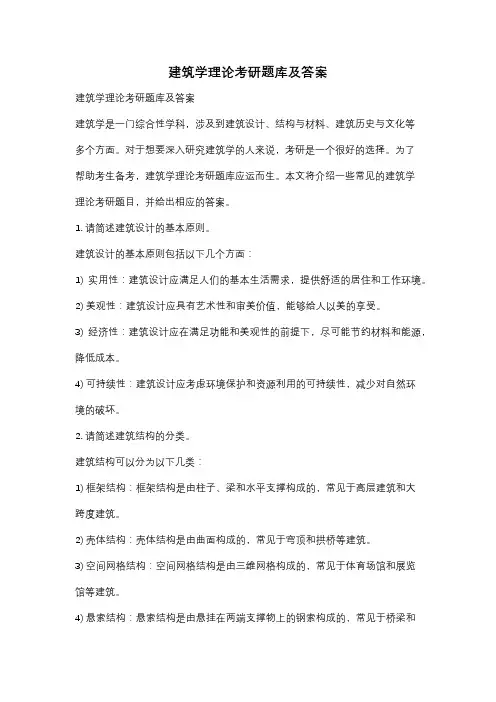 建筑学理论考研题库及答案

建筑学理论考研题库及答案

建筑学是一门综合性学科，涉及到建筑设计、结构与材料、建筑历史与文化等多个方面。对于想要深入研究建筑学的人来说，考研是一个很好的选择。为了帮助考生备考，建筑学理论考研题库应运而生。本文将介绍一些常见的建筑学理论考研题目，并给出相应的答案。

1. 请简述建筑设计的基本原则。

建筑设计的基本原则包括以下几个方面：

1) 实用性：建筑设计应满足人们的基本生活需求，提供舒适的居住和工作环境。

2) 美观性：建筑设计应具有艺术性和审美价值，能够给人以美的享受。

3) 经济性：建筑设计应在满足功能和美观性的前提下，尽可能节约材料和能源，降低成本。

4) 可持续性：建筑设计应考虑环境保护和资源利用的可持续性，减少对自然环境的破坏。

2. 请简述建筑结构的分类。

建筑结构可以分为以下几类：

1) 框架结构：框架结构是由柱子、梁和水平支撑构成的，常见于高层建筑和大跨度建筑。

2) 壳体结构：壳体结构是由曲面构成的，常见于穹顶和拱桥等建筑。

3) 空间网格结构：空间网格结构是由三维网格构成的，常见于体育场馆和展览馆等建筑。

4) 悬索结构：悬索结构是由悬挂在两端支撑物上的钢索构成的，常见于桥梁和